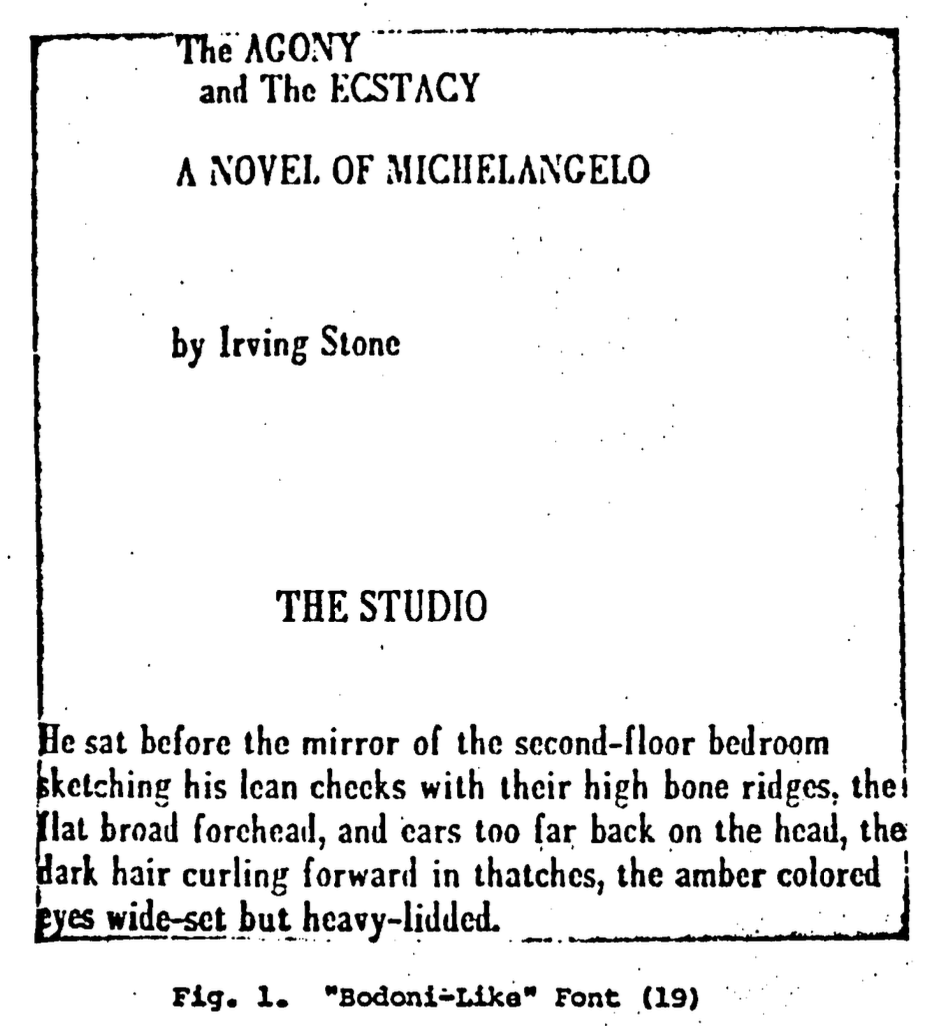 The AGONY
and The ECSTACY

A NOVEL OF MICHELANGELO

by Irving Stone

THE STUDIO

He sat before the mirror of the second-floor bedroom sketching his lean cheeks with their high bone ridges, the flat broad forehead, and ears too far back on the head, the dark hair curling forward in thatches, the amber colored eyes wide-set but heavy-lidded.

Fig. 1. "Bodoni-Like" Font (19)